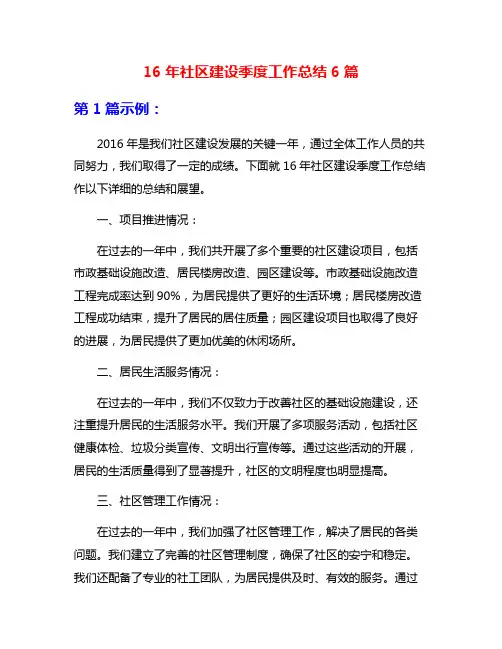 16 年社区建设季度工作总结 6 篇

第 1 篇示例：

2016 年是我们社区建设发展的关键一年，通过全体工作人员的共同努力，我们取得了一定的成绩。下面就 16 年社区建设季度工作总结作以下详细的总结和展望。

一、项目推进情况：

在过去的一年中，我们共开展了多个重要的社区建设项目，包括市政基础设施改造、居民楼房改造、园区建设等。市政基础设施改造工程完成率达到 90%，为居民提供了更好的生活环境；居民楼房改造工程成功结束，提升了居民的居住质量；园区建设项目也取得了良好的进展，为居民提供了更加优美的休闲场所。

二、居民生活服务情况：

在过去的一年中，我们不仅致力于改善社区的基础设施建设，还注重提升居民的生活服务水平。我们开展了多项服务活动，包括社区健康体检、垃圾分类宣传、文明出行宣传等。通过这些活动的开展，居民的生活质量得到了显著提升，社区的文明程度也明显提高。

三、社区管理工作情况：

在过去的一年中，我们加强了社区管理工作，解决了居民的各类问题。我们建立了完善的社区管理制度，确保了社区的安宁和稳定。我们还配备了专业的社工团队，为居民提供及时、有效的服务。通过